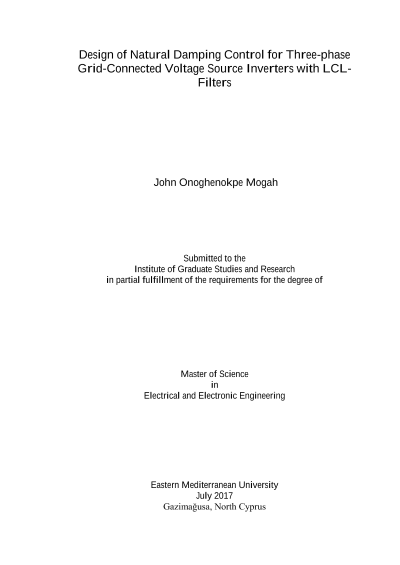 Design of Natural Damping Control for Three-phase Grid-Connected Voltage Source Inverters with LCL-Filters

John Onoghenokpe Mogah

Submitted to the
Institute of Graduate Studies and Research
in partial fulfillment of the requirements for the degree of

Master of Science
in
Electrical and Electronic Engineering

Eastern Mediterranean University
July 2017
Gazimağusa, North Cyprus